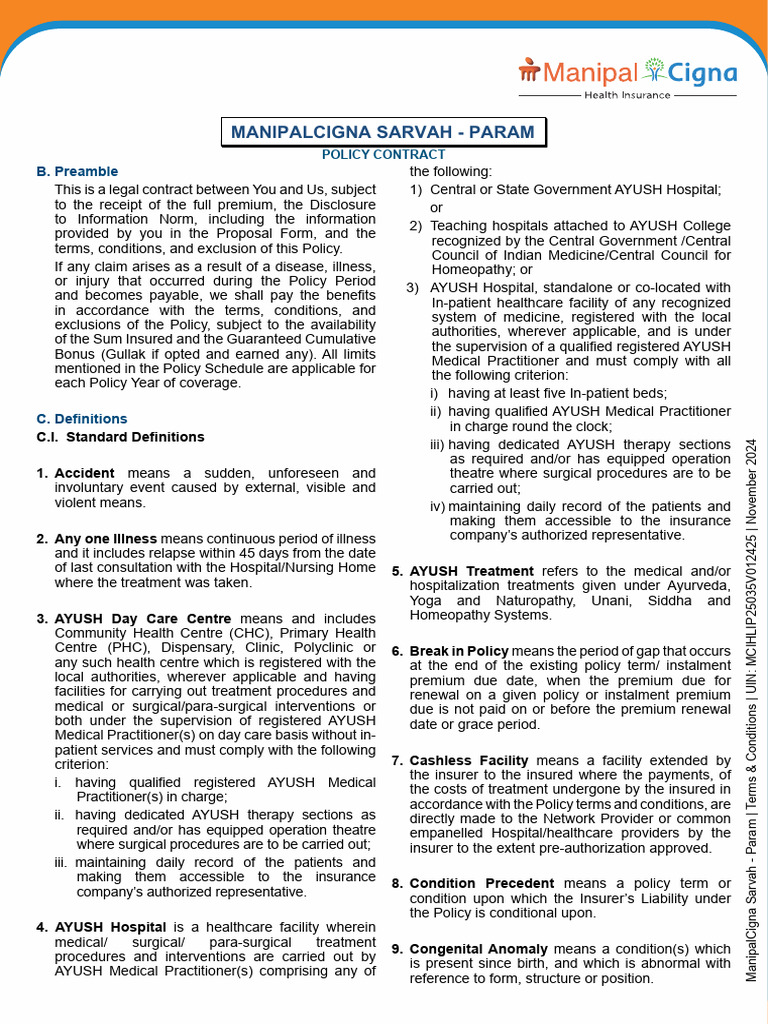 Manipal Cigna
Health Insurance

MANIPALCIGNA SARVAH - PARAM
POLICY CONTRACT

B. Preamble
This is a legal contract between You and Us, subject to the receipt of the full premium, the Disclosure to Information Norm, including the information provided by you in the Proposal Form, and the terms, conditions, and exclusion of this Policy.
If any claim arises as a result of a disease, illness, or injury that occurred during the Policy Period and becomes payable, we shall pay the benefits in accordance with the terms, conditions, and exclusions of the Policy, subject to the availability of the Sum Insured and the Guaranteed Cumulative Bonus (Gullak if opted and earned any). All limits mentioned in the Policy Schedule are applicable for each Policy Year of coverage.

C. Definitions
C.I. Standard Definitions

1. Accident means a sudden, unforeseen and involuntary event caused by external, visible and violent means.

2. Any one Illness means continuous period of illness and it includes relapse within 45 days from the date of last consultation with the Hospital/Nursing Home where the treatment was taken.

3. AYUSH Day Care Centre means and includes Community Health Centre (CHC), Primary Health Centre (PHC), Dispensary, Clinic, Polyclinic or any such health centre which is registered with the local authorities, wherever applicable and having facilities for carrying out treatment procedures and medical or surgical/para-surgical interventions or both under the supervision of registered AYUSH Medical Practitioner(s) on day care basis without in-patient services and must comply with the following criterion:
i. having qualified registered AYUSH Medical Practitioner(s) in charge;
ii. having dedicated AYUSH therapy sections as required and/or has equipped operation theatre where surgical procedures are to be carried out;
iii. maintaining daily record of the patients and making them accessible to the insurance company's authorized representative.

4. AYUSH Hospital is a healthcare facility wherein medical/ surgical/ para-surgical treatment procedures and interventions are carried out by AYUSH Medical Practitioner(s) comprising any of the following:
1) Central or State Government AYUSH Hospital;
or
2) Teaching hospitals attached to AYUSH College recognized by the Central Government /Central Council of Indian Medicine/Central Council for Homeopathy; or
3) AYUSH Hospital, standalone or co-located with In-patient healthcare facility of any recognized system of medicine, registered with the local authorities, wherever applicable, and is under the supervision of a qualified registered AYUSH Medical Practitioner and must comply with all the following criterion:
i) having at least five In-patient beds;
ii) having qualified AYUSH Medical Practitioner in charge round the clock;
iii) having dedicated AYUSH therapy sections as required and/or has equipped operation theatre where surgical procedures are to be carried out;
iv) maintaining daily record of the patients and making them accessible to the insurance company's authorized representative.

5. AYUSH Treatment refers to the medical and/or hospitalization treatments given under Ayurveda, Yoga and Naturopathy, Unani, Siddha and Homeopathy Systems.

6. Break in Policy means the period of gap that occurs at the end of the existing policy term/ instalment premium due date, when the premium due for renewal on a given policy or instalment premium due is not paid on or before the premium renewal date or grace period.

7. Cashless Facility means a facility extended by the insurer to the insured where the payments, of the costs of treatment undergone by the insured in accordance with the Policy terms and conditions, are directly made to the Network Provider or common empanelled Hospital/healthcare providers by the insurer to the extent pre-authorization approved.

8. Condition Precedent means a policy term or condition upon which the Insurer's Liability under the Policy is conditional upon.

9. Congenital Anomaly means a condition(s) which is present since birth, and which is abnormal with reference to form, structure or position.

ManipalCigna Sarvah - Param | Terms & Conditions | UIN: MCIHLIP25035V012425 | November 2024